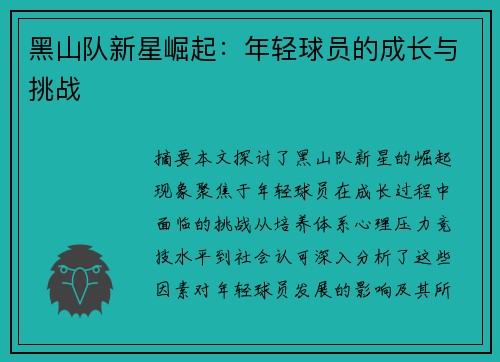 黑山队新星崛起：年轻球员的成长与挑战

摘要本文探讨了黑山队新星的崛起现象聚焦于年轻球员在成长过程中面临的挑战从培养体系心理压力竞技水平到社会认可深入分析了这些因素对年轻球员发展的影响及其所